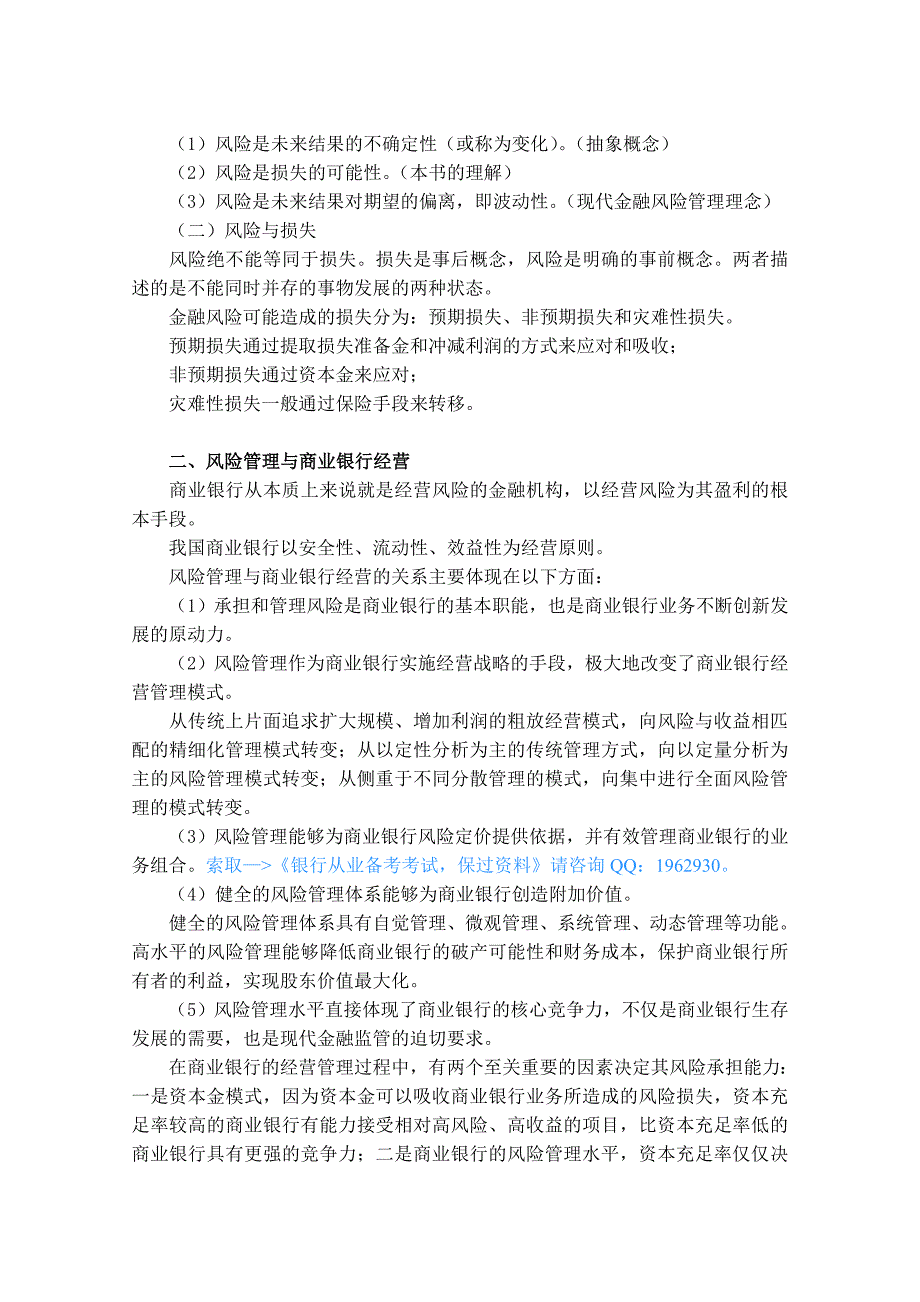 （1）风险是未来结果的不确定性（或称为变化）。（抽象概念）
（2）风险是损失的可能性。（本书的理解）
（3）风险是未来结果对期望的偏离，即波动性。（现代金融风险管理理念）
（二）风险与损失

风险绝不能等同于损失。损失是事后概念，风险是明确的事前概念。两者描述的是不能同时并存的事物发展的两种状态。

金融风险可能造成的损失分为：预期损失、非预期损失和灾难性损失。

预期损失通过提取损失准备金和冲减利润的方式来应对和吸收；

非预期损失通过资本金来应对；

灾难性损失一般通过保险手段来转移。

二、风险管理与商业银行经营

商业银行从本质上来说就是经营风险的金融机构，以经营风险为其盈利的根本手段。

我国商业银行以安全性、流动性、效益性为经营原则。

风险管理与商业银行经营的关系主要体现在以下方面：

（1）承担和管理风险是商业银行的基本职能，也是商业银行业务不断创新发展的原动力。

（2）风险管理作为商业银行实施经营战略的手段，极大地改变了商业银行经营管理模式。

从传统上片面追求扩大规模、增加利润的粗放经营模式，向风险与收益相匹配的精细化管理模式转变；从以定性分析为主的传统管理方式，向以定量分析为主的风险管理模式转变；从侧重于不同分散管理的模式，向集中进行全面风险管理的模式转变。

（3）风险管理能够为商业银行风险定价提供依据，并有效管理商业银行的业务组合。索取—>《银行从业备考考试，保过资料》请咨询 QQ：1962930。

（4）健全的风险管理体系能够为商业银行创造附加价值。

健全的风险管理体系具有自觉管理、微观管理、系统管理、动态管理等功能。高水平的风险管理能够降低商业银行的破产可能性和财务成本，保护商业银行所有者的利益，实现股东价值最大化。

（5）风险管理水平直接体现了商业银行的核心竞争力，不仅是商业银行生存发展的需要，也是现代金融监管的迫切要求。

在商业银行的经营管理过程中，有两个至关重要的因素决定其风险承担能力：一是资本金模式，因为资本金可以吸收商业银行业务所造成的风险损失，资本充足率较高的商业银行有能力接受相对高风险、高收益的项目，比资本充足率低的商业银行具有更强的竞争力；二是商业银行的风险管理水平，资本充足率仅仅决